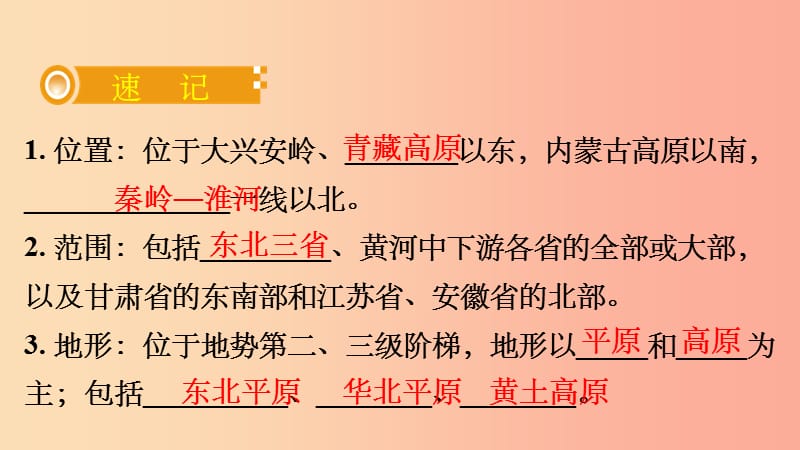 速　记

1. 位置：位于大兴安岭、青藏高原以东，内蒙古高原以南，秦岭—淮河线以北。

2. 范围：包括东北三省、黄河中下游各省的全部或大部，以及甘肃省的东南部和江苏省、安徽省的北部。

3. 地形：位于地势第二、三级阶梯，地形以平原和高原为主；包括东北平原、华北平原、黄土高原。